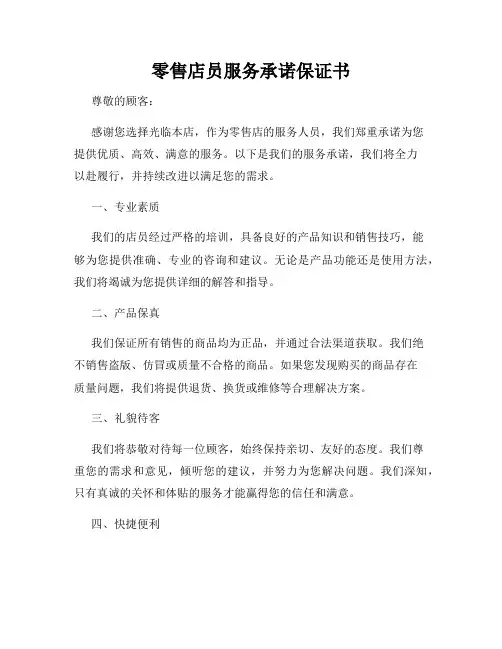 零售店员服务承诺保证书

尊敬的顾客：

感谢您选择光临本店，作为零售店的服务人员，我们郑重承诺为您提供优质、高效、满意的服务。以下是我们的服务承诺，我们将全力以赴履行，并持续改进以满足您的需求。

一、专业素质

我们的店员经过严格的培训，具备良好的产品知识和销售技巧，能够为您提供准确、专业的咨询和建议。无论是产品功能还是使用方法，我们将竭诚为您提供详细的解答和指导。

二、产品保真

我们保证所有销售的商品均为正品，并通过合法渠道获取。我们绝不销售盗版、仿冒或质量不合格的商品。如果您发现购买的商品存在质量问题，我们将提供退货、换货或维修等合理解决方案。

三、礼貌待客

我们将恭敬对待每一位顾客，始终保持亲切、友好的态度。我们尊重您的需求和意见，倾听您的建议，并努力为您解决问题。我们深知，只有真诚的关怀和体贴的服务才能赢得您的信任和满意。

四、快捷便利